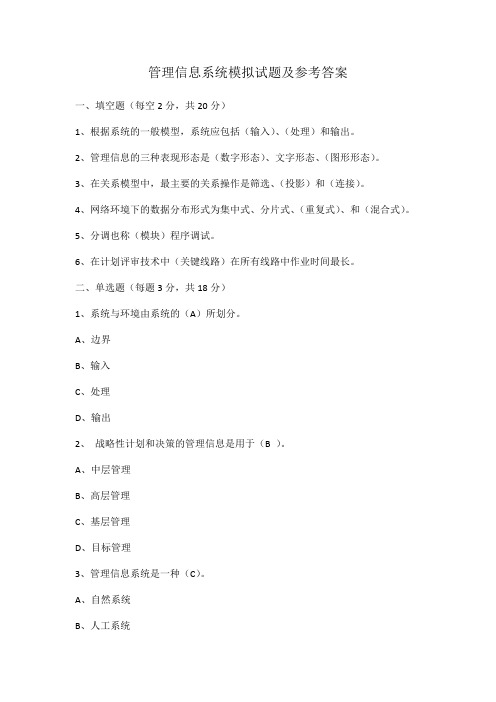 管理信息系统模拟试题及参考答案

一、填空题（每空 2 分，共 20 分）

1、根据系统的一般模型，系统应包括（输入）、（处理）和输出。

2、管理信息的三种表现形态是（数字形态）、文字形态、（图形形态）。

3、在关系模型中，最主要的关系操作是筛选、（投影）和（连接）。

4、网络环境下的数据分布形式为集中式、分片式、（重复式）、和（混合式）。

5、分调也称（模块）程序调试。

6、在计划评审技术中（关键线路）在所有线路中作业时间最长。

二、单选题（每题 3 分，共 18 分）

1、系统与环境由系统的（A）所划分。

A、边界

B、输入

C、处理

D、输出

2、 战略性计划和决策的管理信息是用于（B ）。

A、中层管理

B、高层管理

C、基层管理

D、目标管理

3、管理信息系统是一种（C）。

A、自然系统

B、人工系统